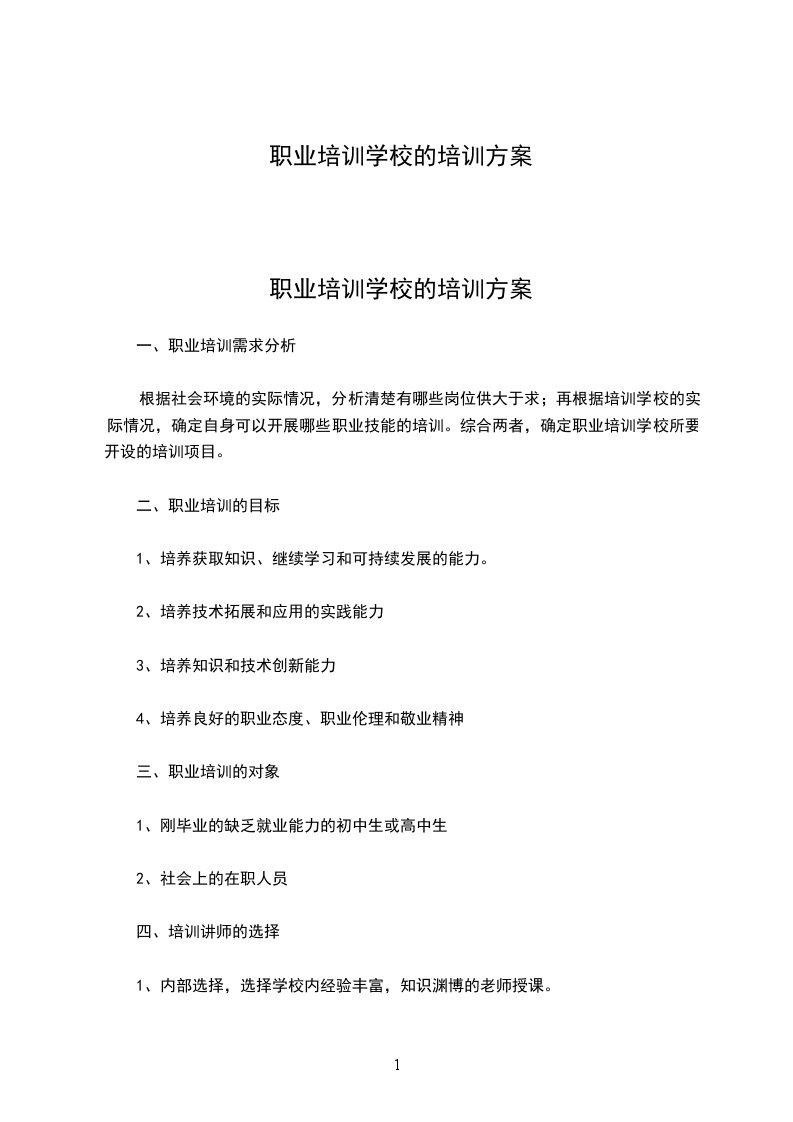 职业培训学校的培训方案

职业培训学校的培训方案

一、职业培训需求分析

根据社会环境的实际情况，分析清楚有哪些岗位供大于求；再根据培训学校的实际情况，确定自身可以开展哪些职业技能的培训。综合两者，确定职业培训学校所要开设的培训项目。

二、职业培训的目标

1、培养获取知识、继续学习和可持续发展的能力。

2、培养技术拓展和应用的实践能力

3、培养知识和技术创新能力

4、培养良好的职业态度、职业伦理和敬业精神

三、职业培训的对象

1、刚毕业的缺乏就业能力的初中生或高中生

2、社会上的在职人员

四、培训讲师的选择

1、内部选择，选择学校内经验丰富，知识渊博的老师授课。

1